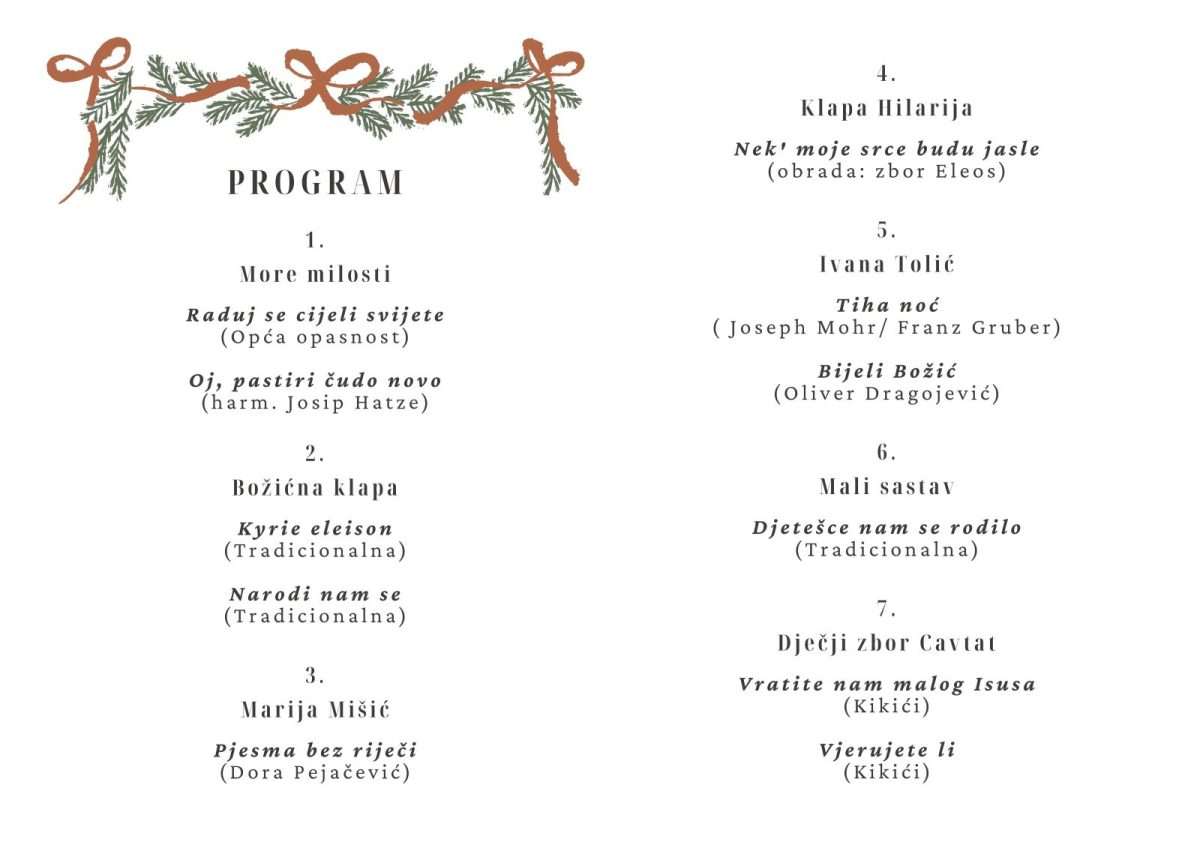 PROGRAM

1.
More milosti

Raduj se cijeli svijete
(Opća opasnost)

Oj, pastiri čudo novo
(harm. Josip Hatze)

2.
Božićna klapa

Kyrie eleison
(Tradicionalna)

Narodi nam se
(Tradicionalna)

3.
Marija Mišić

Pjesma bez riječi
(Dora Pejačević)

4.
Klapa Hilarija

Nek' moje srce budu jasle
(obrada: zbor Eleos)

5.
Ivana Tolić

Tiha noć
( Joseph Mohr/ Franz Gruber)

Bijeli Božić
(Oliver Dragojević)

6.
Mali sastav

Djetešce nam se rodilo
(Tradicionalna)

7.
Dječji zbor Cavtat

Vratite nam malog Isusa
(Kikići)

Vjerujete li
(Kikići)